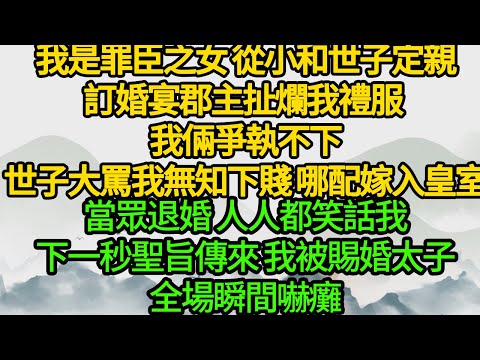 我是罪臣之女 從小和世子定親
訂婚宴郡主扯爛我禮服
我倆爭執不下
世子大罵我無知下賤 哪配嫁入皇室
當眾退婚 人人都笑話我
下一秒聖旨傳來 我被賜婚太子
全場瞬間嚇癱